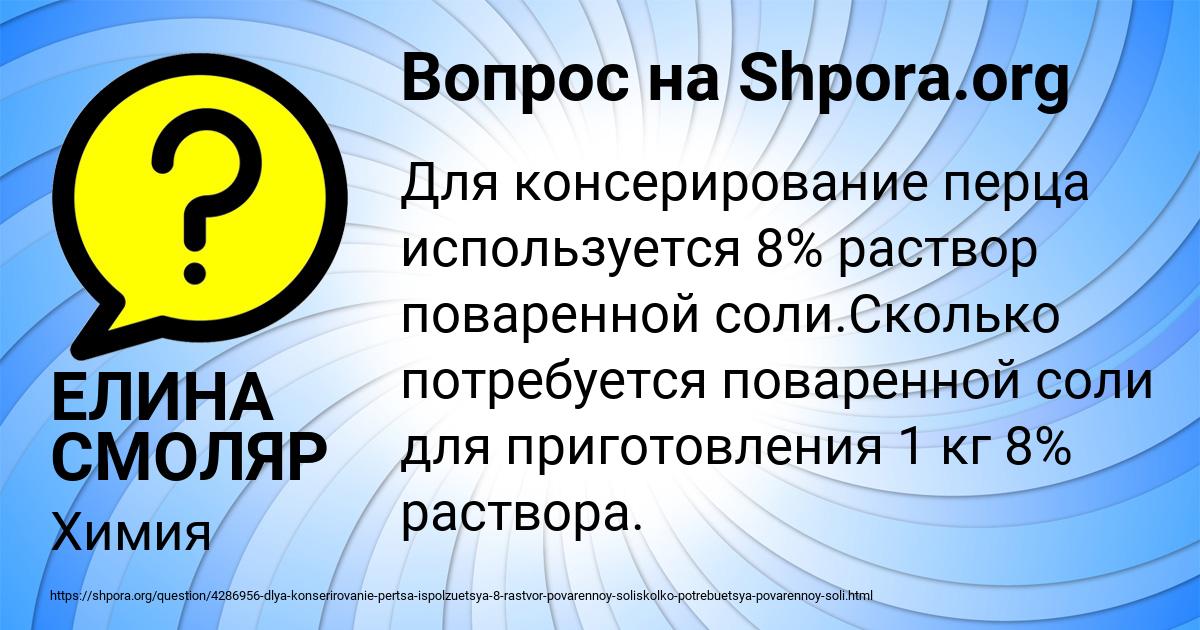 Вопрос на Shpora.org

Для консерирование перца используется 8% раствор поваренной соли.Сколько потребуется поваренной соли для приготовления 1 кг 8% раствора.

ЕЛИНА СМОЛЯР

Химия

https://shpora.org/question/4286956-dlya-konserirovanie-pertsa-ispolzuetsya-8-rastvor-povarennoy-soliskolko-potrebuetsya-povarennoy-soli.html